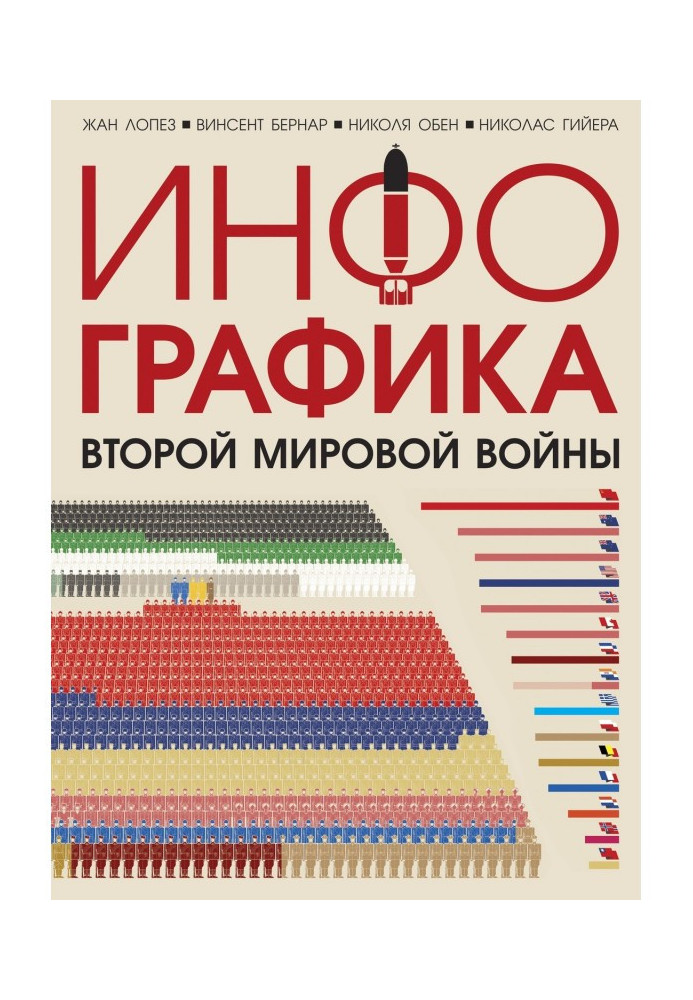 ЖАН ЛОПЕЗ ■ ВИНСЕНТ БЕРНАР ■ НИКОЛЯ ОБЕН ■ НИКОЛАС ГИЙЕРА

ИНФО
ГРАФИКА
ВТОРОЙ МИРОВОЙ ВОЙНЫ